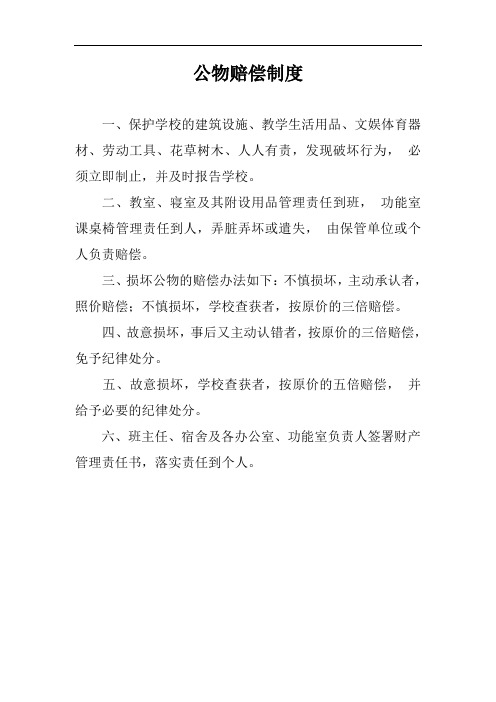 公物赔偿制度

一、保护学校的建筑设施、教学生活用品、文娱体育器材、劳动工具、花草树木、人人有责，发现破坏行为， 必须立即制止，并及时报告学校。

二、教室、寝室及其附设用品管理责任到班， 功能室课桌椅管理责任到人，弄脏弄坏或遗失， 由保管单位或个人负责赔偿。

三、损坏公物的赔偿办法如下：不慎损坏，主动承认者，照价赔偿；不慎损坏，学校查获者，按原价的三倍赔偿。

四、故意损坏，事后又主动认错者，按原价的三倍赔偿，免予纪律处分。

五、故意损坏，学校查获者，按原价的五倍赔偿， 并给予必要的纪律处分。

六、班主任、宿舍及各办公室、功能室负责人签署财产管理责任书，落实责任到个人。